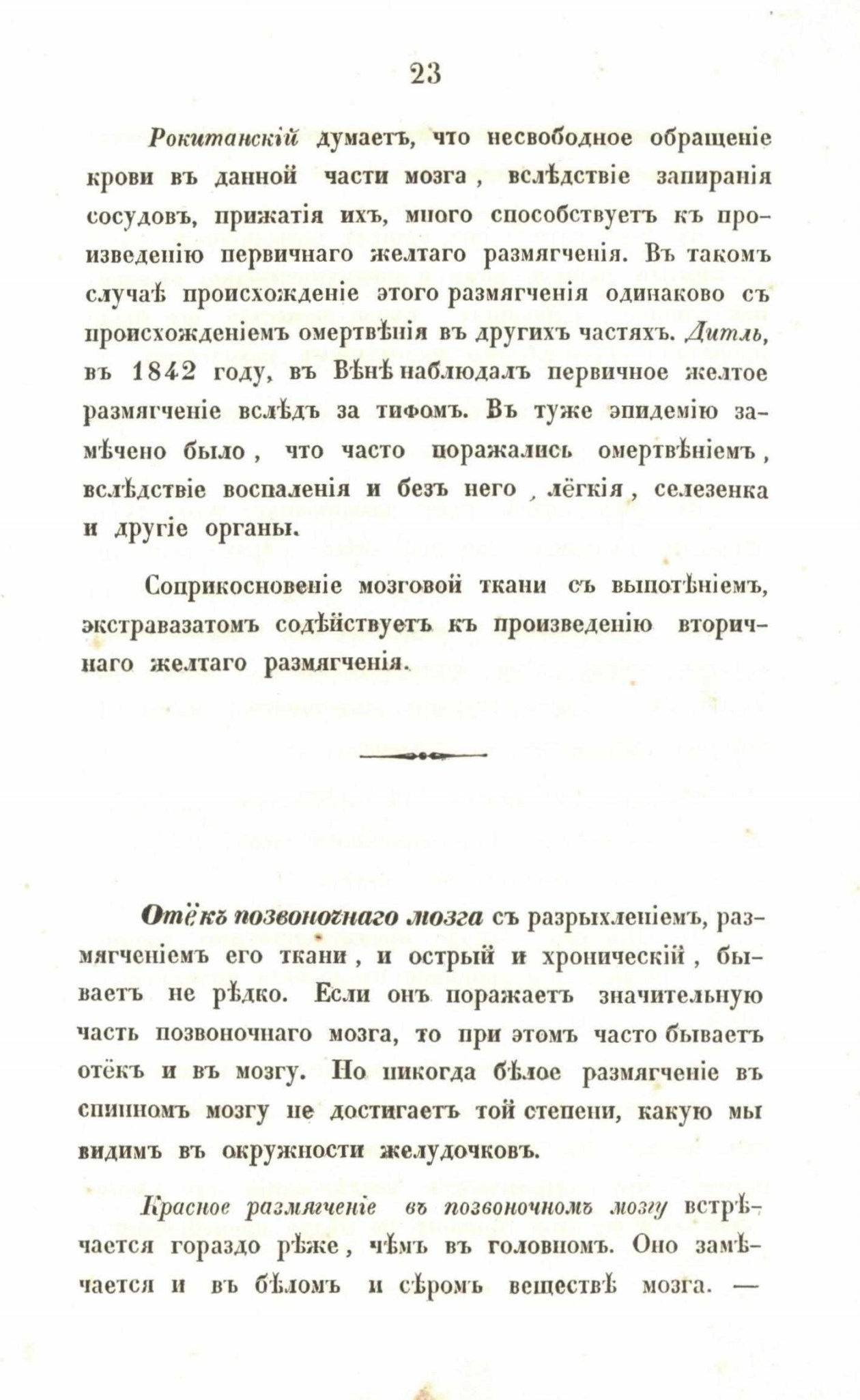 23

Рокитанскій думаетъ, что несвободное обращеніе крови въ данной части мозга, вслѣдствіе запиранія сосудовъ, прижатія ихъ, много способствуетъ къ произведенію первичнаго желтаго размягченія. Въ такомъ случаѣ происхожденіе этого размягченія одинаково съ происхожденіемъ омертвѣнія въ другихъ частяхъ. Дитль, въ 1842 году, въ Вѣнѣ наблюдалъ первичное желтое размягченіе вслѣдъ за тифомъ. Въ туже эпидемію замѣчено было, что часто поражались омертвѣніемъ, вслѣдствіе воспаленія и безъ него, лёгкія, селезенка и другіе органы.

Соприкосновеніе мозговой ткани съ выпотѣніемъ, экстравазатомъ содѣйствуетъ къ произведенію вторичнаго желтаго размягченія.

Отёкъ позвоночнаго мозга съ разрыхленіемъ, размягченіемъ его ткани, и острый и хроническій, бываетъ не рѣдко. Если онъ поражаетъ значительную часть позвоночнаго мозга, то при этомъ часто бываетъ отёкъ и въ мозгу. Но никогда бѣлое размягченіе въ спинномъ мозгу не достигаетъ той степени, какую мы видимъ въ окружности желудочковъ.

Красное размягченіе въ позвоночномъ мозгу встрѣчается гораздо рѣже, чѣмъ въ головномъ. Оно замѣчается и въ бѣломъ и сѣромъ веществѣ мозга. —